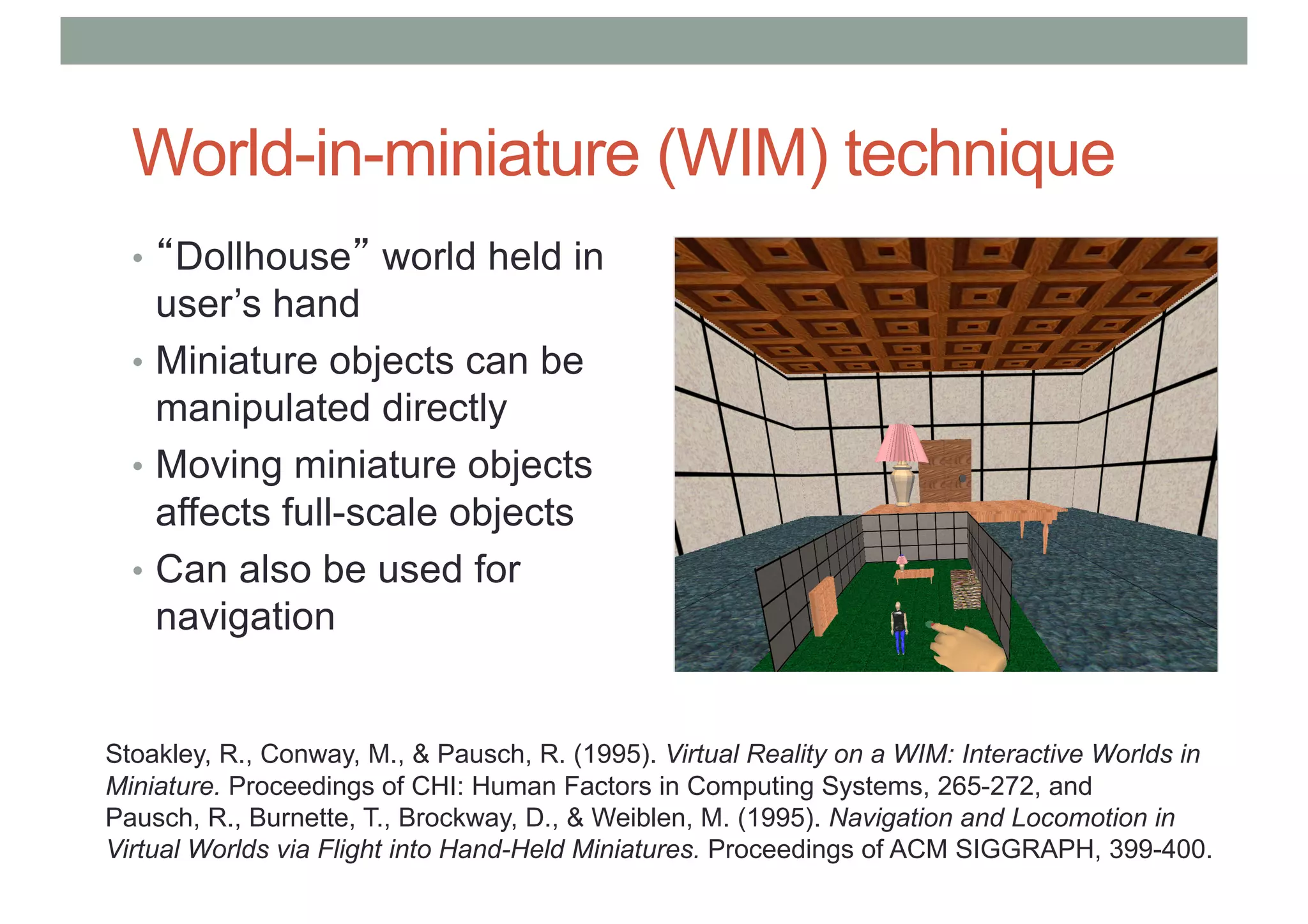 World-in-miniature (WIM) technique

• "Dollhouse" world held in user's hand
• Miniature objects can be manipulated directly
• Moving miniature objects affects full-scale objects
• Can also be used for navigation

Stoakley, R., Conway, M., & Pausch, R. (1995). Virtual Reality on a WIM: Interactive Worlds in Miniature. Proceedings of CHI: Human Factors in Computing Systems, 265-272, and Pausch, R., Burnette, T., Brockway, D., & Weiblen, M. (1995). Navigation and Locomotion in Virtual Worlds via Flight into Hand-Held Miniatures. Proceedings of ACM SIGGRAPH, 399-400.